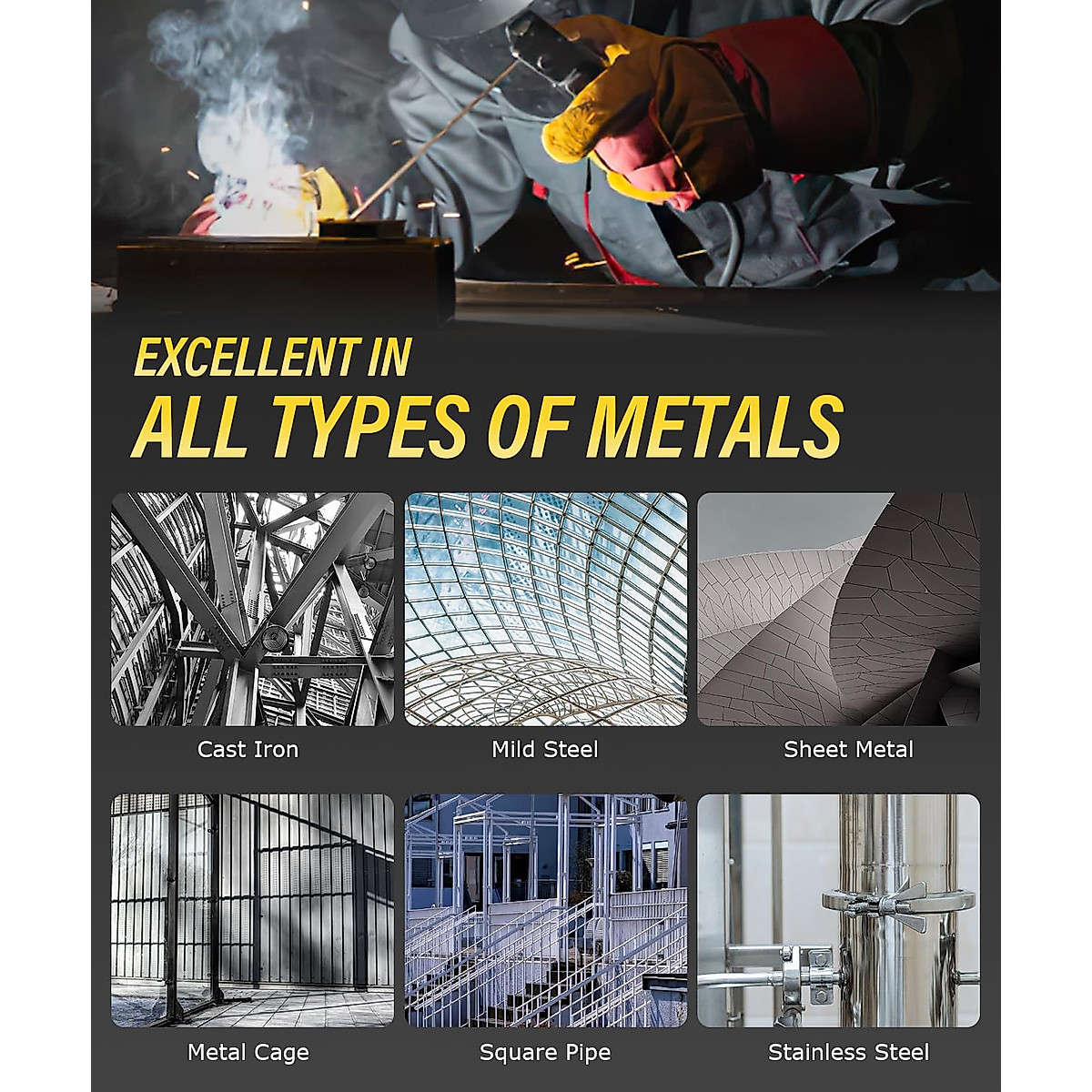 EXCELLENT IN
ALL TYPES OF METALS

Cast Iron

Mild Steel

Sheet Metal

Metal Cage

Square Pipe

Stainless Steel